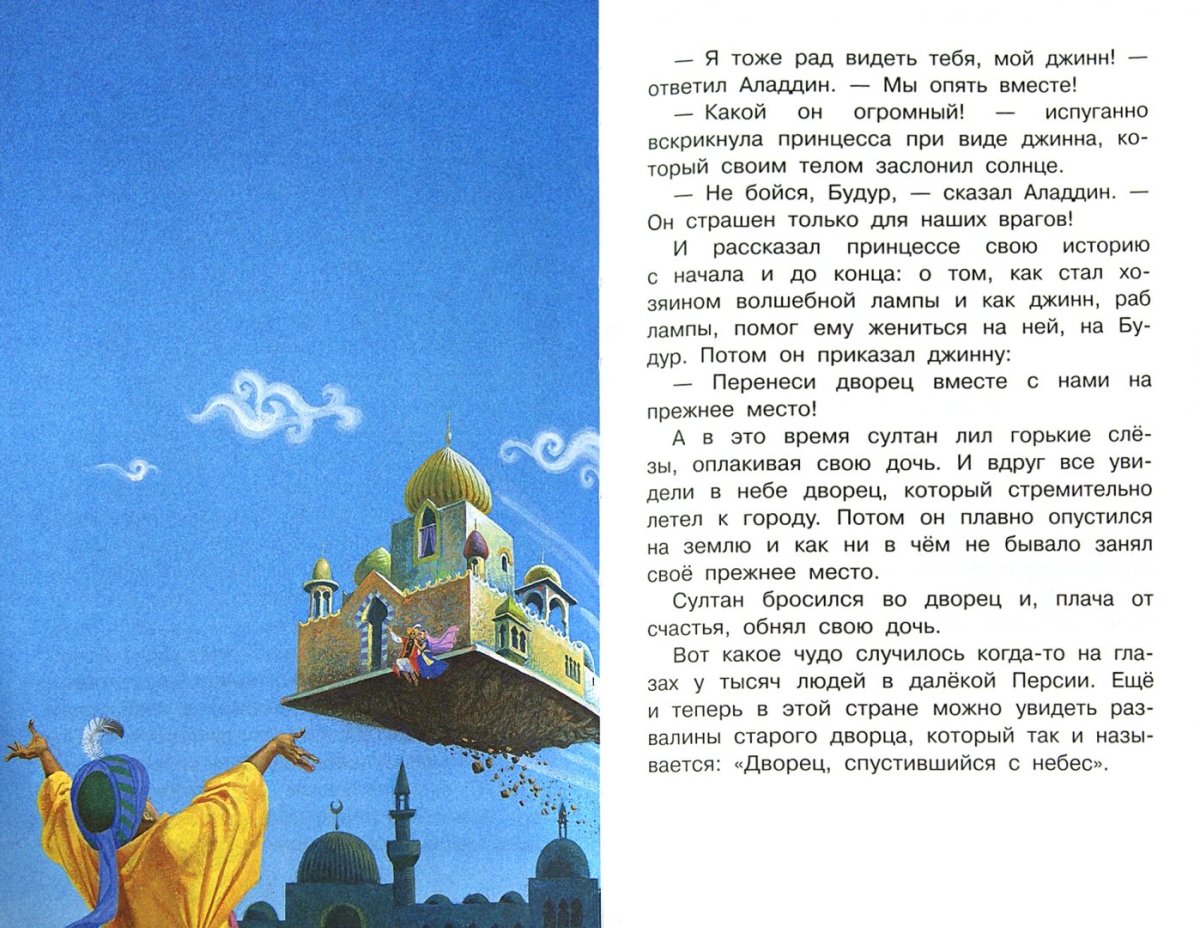 — Я тоже рад видеть тебя, мой джинн! — ответил Аладдин. — Мы опять вместе!

— Какой он огромный! — испуганно вскрикнула принцесса при виде джинна, который своим телом заслонил солнце.

— Не бойся, Будур, — сказал Аладдин. — Он страшен только для наших врагов!

И рассказал принцессе свою историю с начала и до конца: о том, как стал хозяином волшебной лампы и как джинн, раб лампы, помог ему жениться на ней, на Будур. Потом он приказал джинну:

— Перенеси дворец вместе с нами на прежнее место!

А в это время султан лил горькие слёзы, оплакивая свою дочь. И вдруг все увидели в небе дворец, который стремительно летел к городу. Потом он плавно опустился на землю и как ни в чём не бывало занял своё прежнее место.

Султан бросился во дворец и, плача от счастья, обнял свою дочь.

Вот какое чудо случилось когда-то на глазах у тысяч людей в далёкой Персии. Ещё и теперь в этой стране можно увидеть развалины старого дворца, который так и называется: «Дворец, спустившийся с небес».